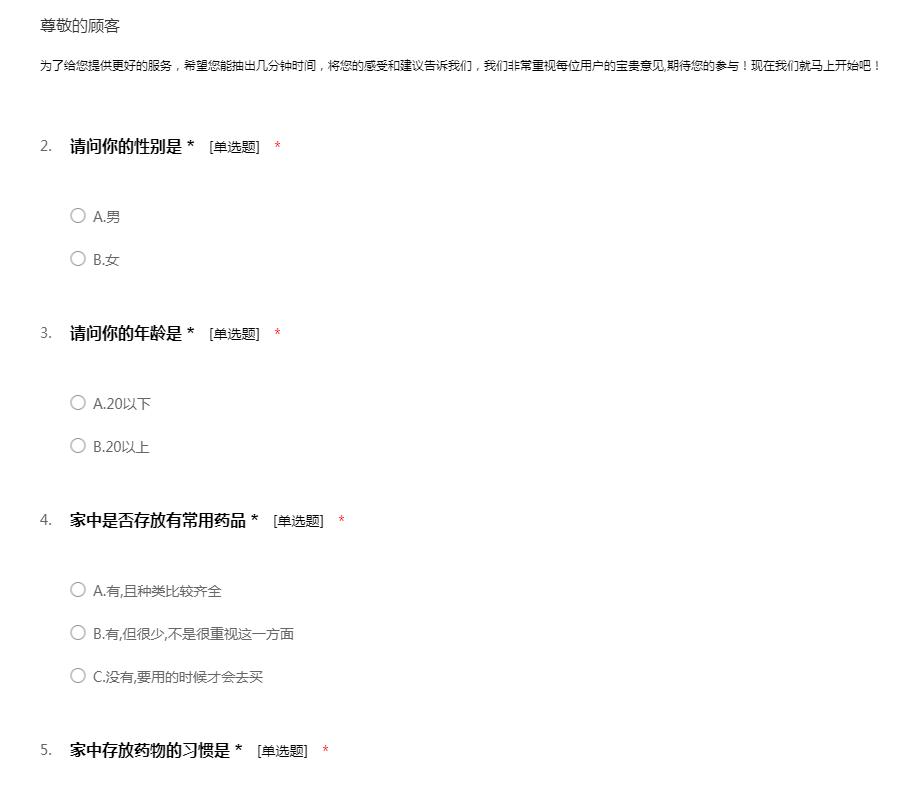 尊敬的顾客

为了给您提供更好的服务，希望您能抽出几分钟时间，将您的感受和建议告诉我们，我们非常重视每位用户的宝贵意见,期待您的参与！现在我们就马上开始吧！

2. 请问你的性别是 * [单选题] *

A.男

B.女

3. 请问你的年龄是 * [单选题] *

A.20以下

B.20以上

4. 家中是否存放有常用药品 * [单选题] *

A.有,且种类比较齐全

B.有,但很少,不是很重视这一方面

C.没有,要用的时候才会去买

5. 家中存放药物的习惯是 * [单选题] *